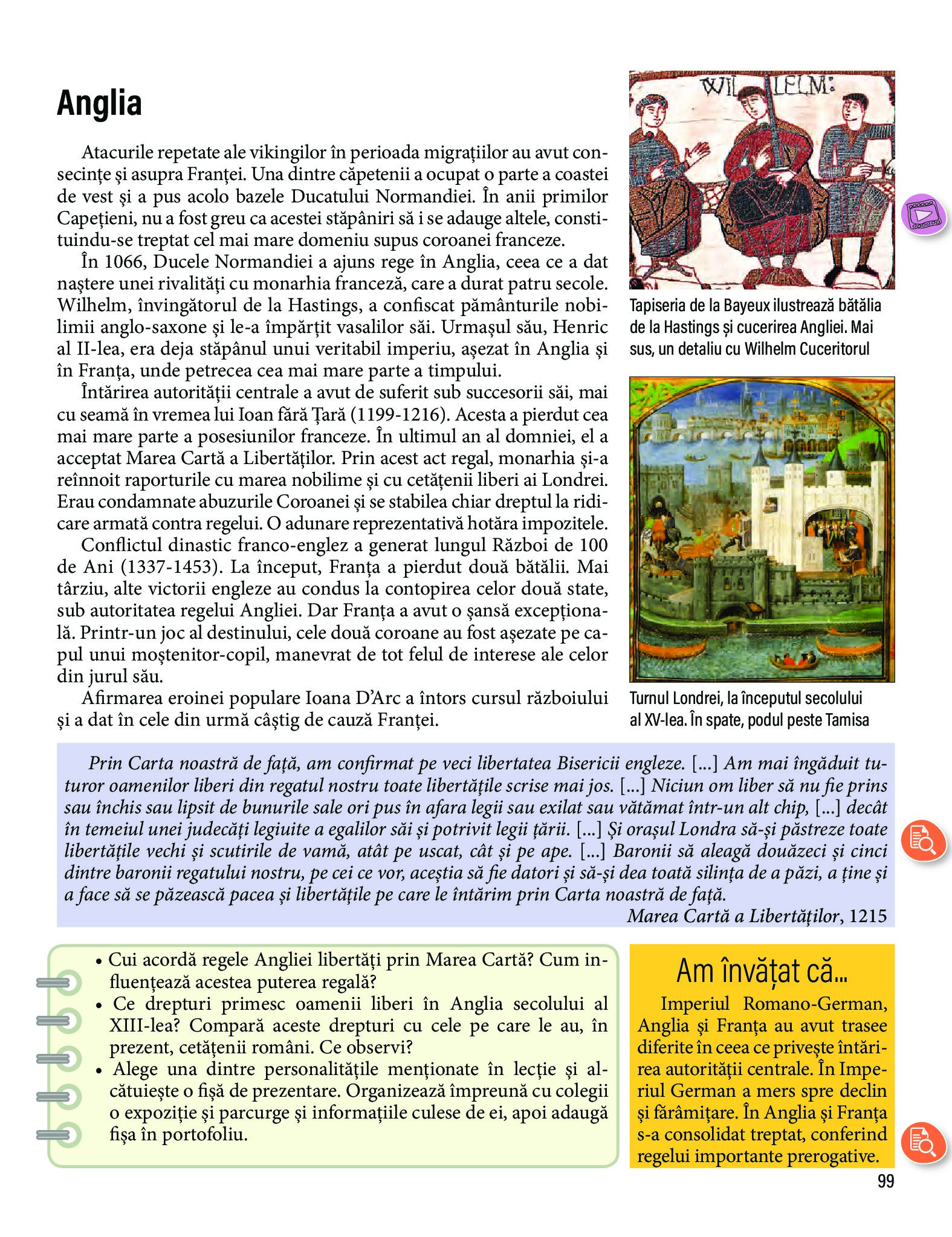 Anglia

Atacurile repetate ale vikingilor în perioada migrațiilor au avut consecințe și asupra Franței. Una dintre căpetenii a ocupat o parte a coastei de vest și a pus acolo bazele Ducatului Normandiei. În anii primilor Capețieni, nu a fost greu ca acestei stăpâniri să i se adauge altele, constituindu-se treptat cel mai mare domeniu supus coroanei franceze.

În 1066, Ducele Normandiei a ajuns rege în Anglia, ceea ce a dat naștere unei rivalități cu monarhia franceză, care a durat patru secole. Wilhelm, învingătorul de la Hastings, a confiscat pământurile nobilimii anglo-saxone și le-a împărțit vasalilor săi. Urmașul său, Henric al II-lea, era deja stăpânul unui veritabil imperiu, așezat în Anglia și în Franța, unde petrecea cea mai mare parte a timpului.

Întărirea autorității centrale a avut de suferit sub succesorii săi, mai cu seamă în vremea lui Ioan fără Țară (1199-1216). Acesta a pierdut cea mai mare parte a posesiunilor franceze. În ultimul an al domniei, el a acceptat Marea Cartă a Libertăților. Prin acest act regal, monarhia și-a reînnoit raporturile cu marea nobilime și cu cetățenii liberi ai Londrei. Erau condamnate abuzurile Coroanei și se stabilea chiar dreptul la ridicare armată contra regelui. O adunare reprezentativă hotăra impozitele.

Conflictul dinastic franco-englez a generat lungul Război de 100 de Ani (1337-1453). La început, Franța a pierdut două bătălii. Mai târziu, alte victorii engleze au condus la contopirea celor două state, sub autoritatea regelui Angliei. Dar Franța a avut o șansă excepțională. Printr-un joc al destinului, cele două coroane au fost așezate pe capul unui moștenitor-copil, manevrat de tot felul de interese ale celor din jurul său.

Afirmarea eroinei populare Ioana D'Arc a întors cursul războiului și a dat în cele din urmă câștig de cauză Franței.

WILLELM:

Tapiseria de la Bayeux ilustrează bătălia de la Hastings și cucerirea Angliei. Mai sus, un detaliu cu Wilhelm Cuceritorul

Turnul Londrei, la începutul secolului al XV-lea. În spate, podul peste Tamisa

Prin Carta noastră de față, am confirmat pe veci libertatea Bisericii engleze. [...] Am mai îngăduit tuturor oamenilor liberi din regatul nostru toate libertățile scrise mai jos. [...] Niciun om liber să nu fie prins sau închis sau lipsit de bunurile sale ori pus în afara legii sau exilat sau vătămat într-un alt chip, [...] decât în temeiul unei judecăți legiuite a egalilor săi și potrivit legii țării. [...] Și orașul Londra să-și păstreze toate libertățile vechi și scutirile de vamă, atât pe uscat, cât și pe ape. [...] Baronii să aleagă douăzeci și cinci dintre baronii regatului nostru, pe cei ce vor, aceștia să fie datori și să-și dea toată silința de a păzi, a ține și a face să se păzească pacea și libertățile pe care le întărim prin Carta noastră de față.
Marea Cartă a Libertăților, 1215

• Cui acordă regele Angliei libertăți prin Marea Cartă? Cum influențează acestea puterea regală?
• Ce drepturi primesc oamenii liberi în Anglia secolului al XIII-lea? Compară aceste drepturi cu cele pe care le au, în prezent, cetățenii români. Ce observi?
• Alege una dintre personalitățile menționate în lecție și alcătuiește o fișă de prezentare. Organizează împreună cu colegii o expoziție și parcurge și informațiile culese de ei, apoi adaugă fișa în portofoliu.

Am învățat că...
Imperiul Romano-German, Anglia și Franța au avut trasee diferite în ceea ce privește întărirea autorității centrale. În Imperiul German a mers spre declin și fărâmițare. În Anglia și Franța s-a consolidat treptat, conferind regelui importante prerogative.

99